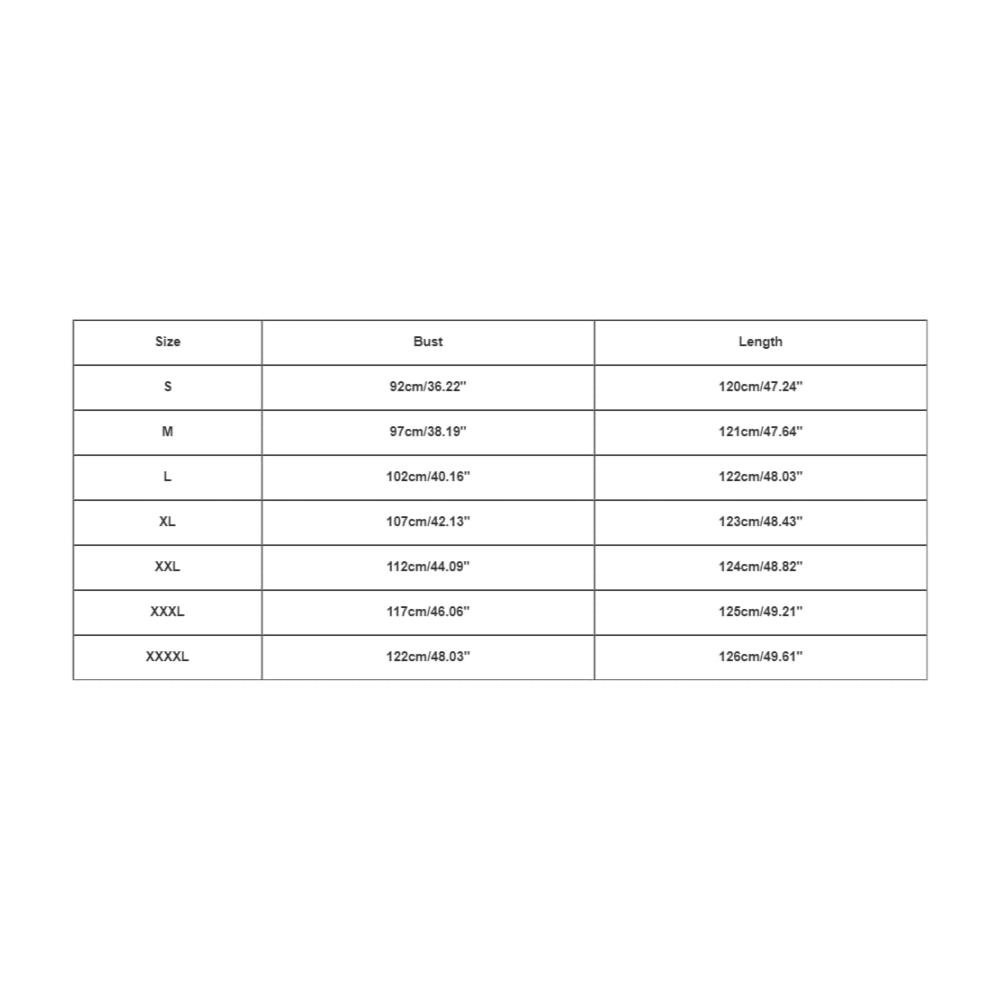 | Size | Bust | Length |
|---|---|---|
| S | 92cm/36.22'' | 120cm/47.24'' |
| M | 97cm/38.19'' | 121cm/47.64'' |
| L | 102cm/40.16'' | 122cm/48.03'' |
| XL | 107cm/42.13'' | 123cm/48.43'' |
| XXL | 112cm/44.09'' | 124cm/48.82'' |
| XXXL | 117cm/46.06'' | 125cm/49.21'' |
| XXXXL | 122cm/48.03'' | 126cm/49.61'' |